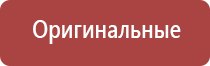 Оригинальные